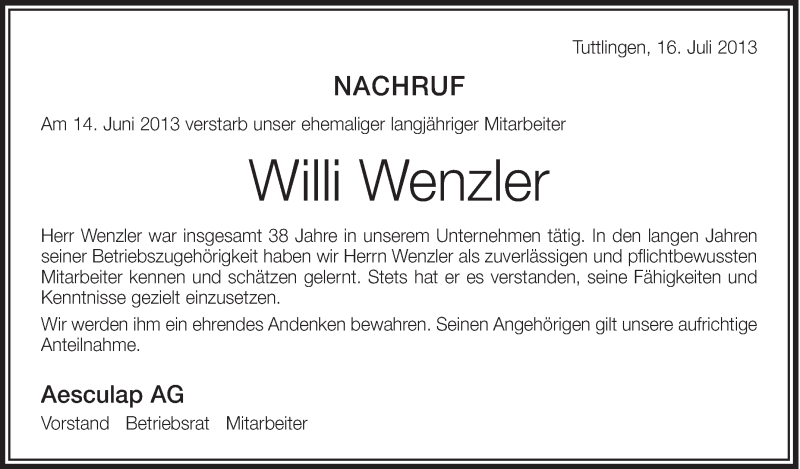 Tuttlingen, 16. Juli 2013

NACHRUF

Am 14. Juni 2013 verstarb unser ehemaliger langjähriger Mitarbeiter

Willi Wenzler

Herr Wenzler war insgesamt 38 Jahre in unserem Unternehmen tätig. In den langen Jahren seiner Betriebszugehörigkeit haben wir Herrn Wenzler als zuverlässigen und pflichtbewussten Mitarbeiter kennen und schätzen gelernt. Stets hat er es verstanden, seine Fähigkeiten und Kenntnisse gezielt einzusetzen.

Wir werden ihm ein ehrendes Andenken bewahren. Seinen Angehörigen gilt unsere aufrichtige Anteilnahme.

Aesculap AG

Vorstand Betriebsrat Mitarbeiter